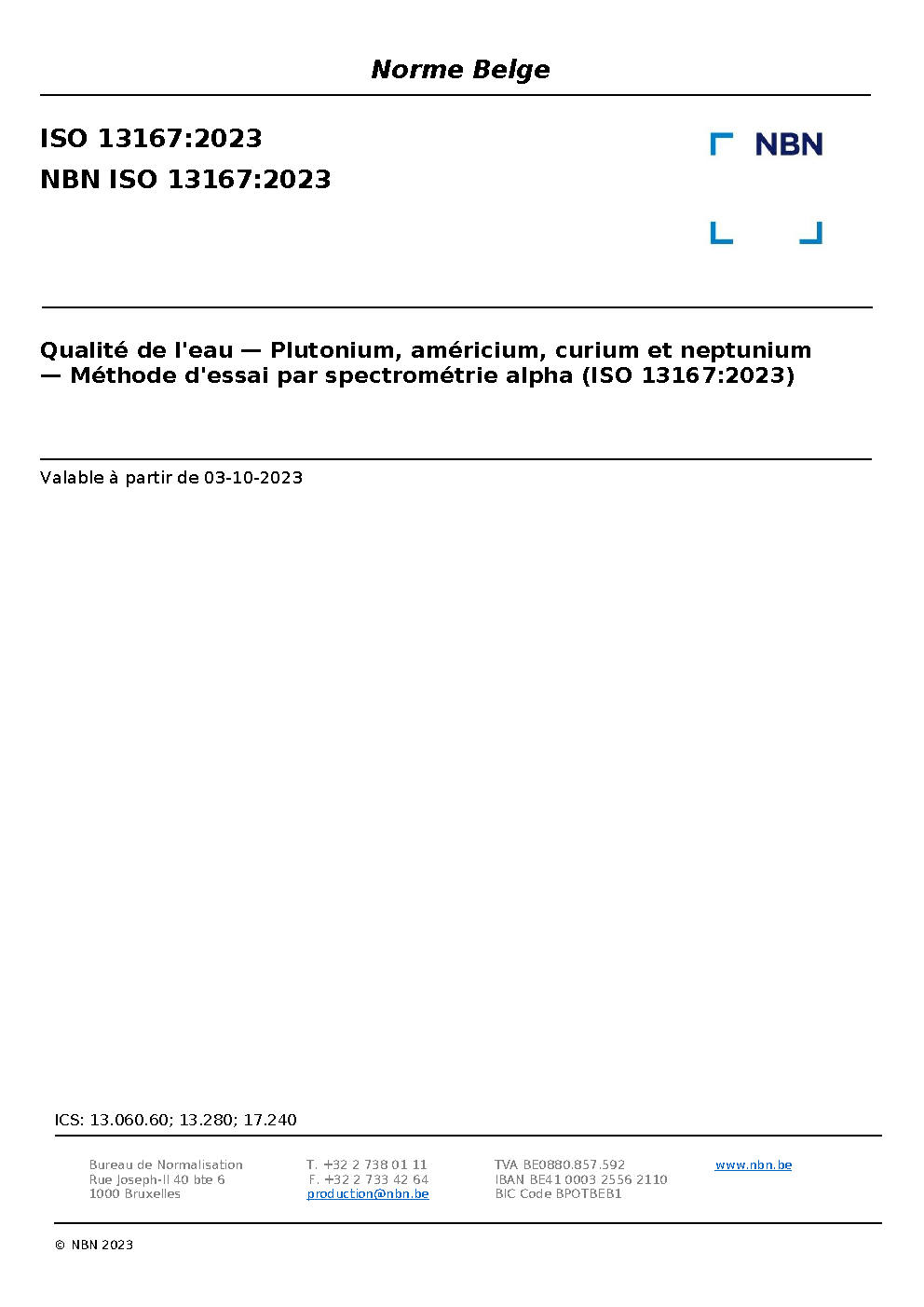 Norme Belge

ISO 13167:2023
NBN ISO 13167:2023

NBN

Qualité de l'eau — Plutonium, américium, curium et neptunium — Méthode d'essai par spectrométrie alpha (ISO 13167:2023)

Valable à partir de 03-10-2023

ICS: 13.060.60; 13.280; 17.240

Bureau de Normalisation
Rue Joseph-II 40 bte 6
1000 Bruxelles

T. +32 2 738 01 11
F. +32 2 733 42 64
production@nbn.be

TVA BE0880.857.592
IBAN BE41 0003 2556 2110
BIC Code BPOTBEB1

www.nbn.be

© NBN 2023